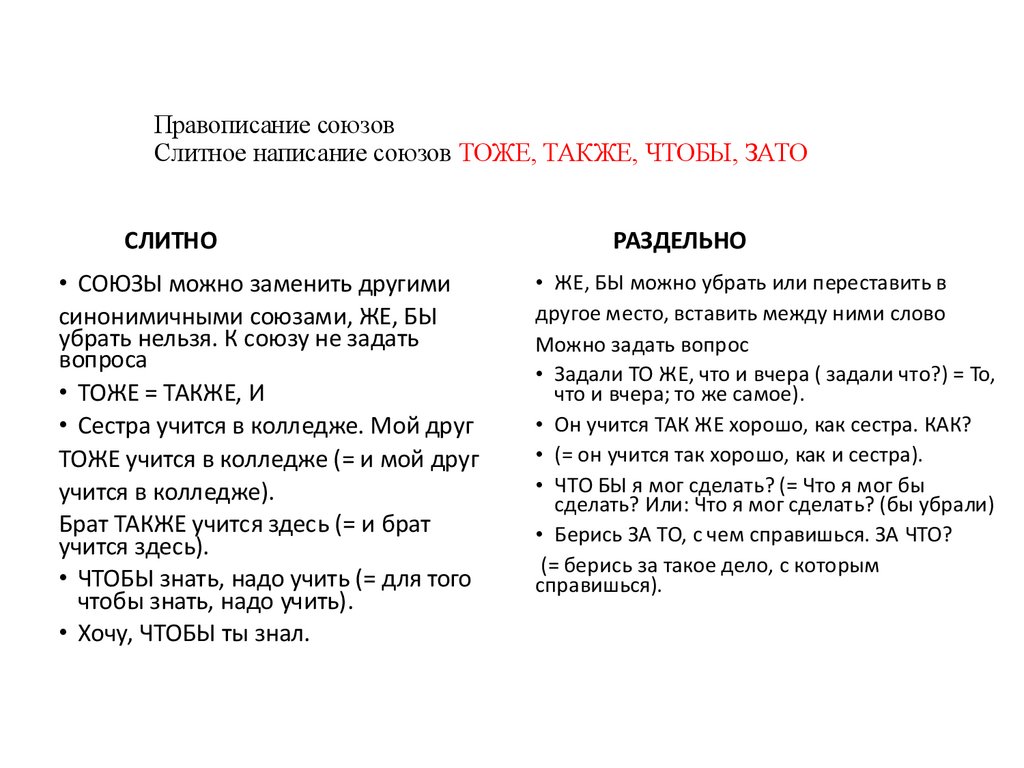 Правописание союзов
Слитное написание союзов ТОЖЕ, ТАКЖЕ, ЧТОБЫ, ЗАТО

СЛИТНО

• СОЮЗЫ можно заменить другими синонимичными союзами, ЖЕ, БЫ убрать нельзя. К союзу не задать вопроса
• ТОЖЕ = ТАКЖЕ, И
• Сестра учится в колледже. Мой друг ТОЖЕ учится в колледже (= и мой друг учится в колледже).
Брат ТАКЖЕ учится здесь (= и брат учится здесь).
• ЧТОБЫ знать, надо учить (= для того чтобы знать, надо учить).
• Хочу, ЧТОБЫ ты знал.

РАЗДЕЛЬНО

• ЖЕ, БЫ можно убрать или переставить в другое место, вставить между ними слово
Можно задать вопрос
• Задали ТО ЖЕ, что и вчера ( задали что?) = То, что и вчера; то же самое).
• Он учится ТАК ЖЕ хорошо, как сестра. КАК?
• (= он учится так хорошо, как и сестра).
• ЧТО БЫ я мог сделать? (= Что я мог бы сделать? Или: Что я мог сделать? (бы убрали)
• Берись ЗА ТО, с чем справишься. ЗА ЧТО?
(= берись за такое дело, с которым справишься).